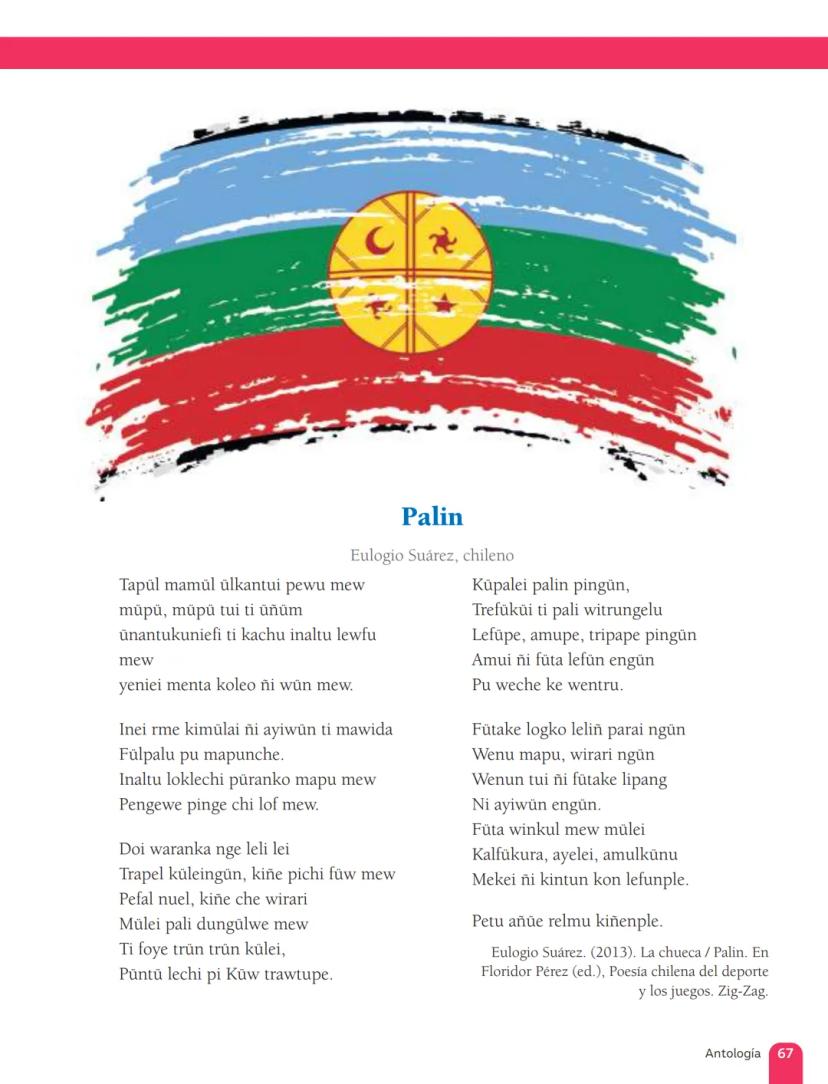 Palin

Eulogio Suárez, chileno

Tapül mamül ülkantui pewu mew
müpü, müpü tui ti üñüm
ünantukuniefi ti kachu inaltu lewfu
mew
yeniei menta koleo ñi wün mew.

Inei rme kimülai ñi ayiwün ti mawida
Fülpalu pu mapunche.
Inaltu loklechi püranko mapu mew
Pengewe pinge chi lof mew.

Doi waranka nge leli lei
Trapel küleingün, kiñe pichi füw mew
Pefal nuel, kiñe che wirari
Mülei pali dungülwe mew
Ti foye trün trün külei,
Püntü lechi pi Küw trawtupe.

Küpalei palin pingün,
Trefüküi ti pali witrungelu
Lefüpe, amupe, tripape pingün
Amui ñi füta lefün engün
Pu weche ke wentru.

Fütake logko leliñ parai ngün
Wenu mapu, wirari ngün
Wenun tui ñi fütake lipang
Ni ayiwün engün.
Füta winkul mew mülei
Kalfükura, ayelei, amulkünu
Mekei ñi kintun kon lefunple.

Petu añüe relmu kiñenple.

Eulogio Suárez. (2013). La chueca / Palin. En Floridor Pérez (ed.), Poesía chilena del deporte y los juegos. Zig-Zag.

Antología 67